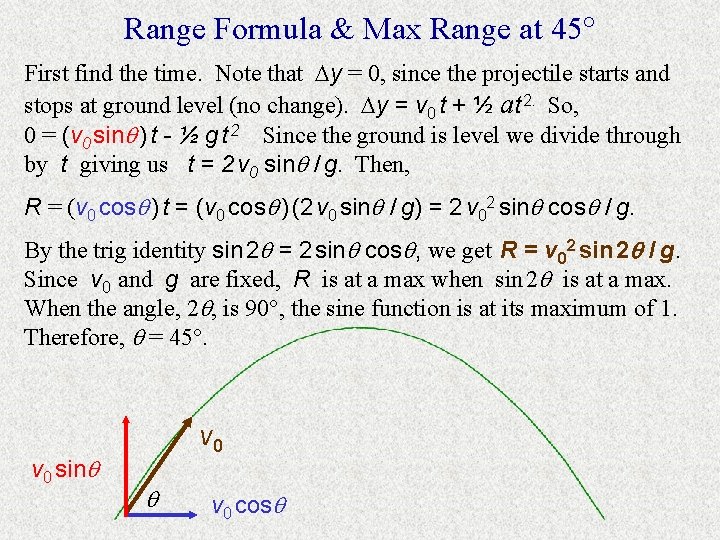 Range Formula & Max Range at 45°

First find the time. Note that $\Delta y = 0$, since the projectile starts and stops at ground level (no change). $\Delta y = v_0 t + ½ at^2$. So, $0 = (v_0 \sin\theta) t - ½ g t^2$ Since the ground is level we divide through by $t$ giving us $t = 2 v_0 \sin\theta / g$. Then,

$R = (v_0 \cos\theta) t = (v_0 \cos\theta)(2 v_0 \sin\theta / g) = 2 v_0^2 \sin\theta \cos\theta / g$.

By the trig identity $\sin 2\theta = 2 \sin\theta \cos\theta$, we get $R = v_0^2 \sin 2\theta / g$. Since $v_0$ and $g$ are fixed, $R$ is at a max when $\sin 2\theta$ is at a max. When the angle, $2\theta$, is 90°, the sine function is at its maximum of 1. Therefore, $\theta = 45°$.

$v_0$

$v_0 \sin\theta$

$\theta$

$v_0 \cos\theta$